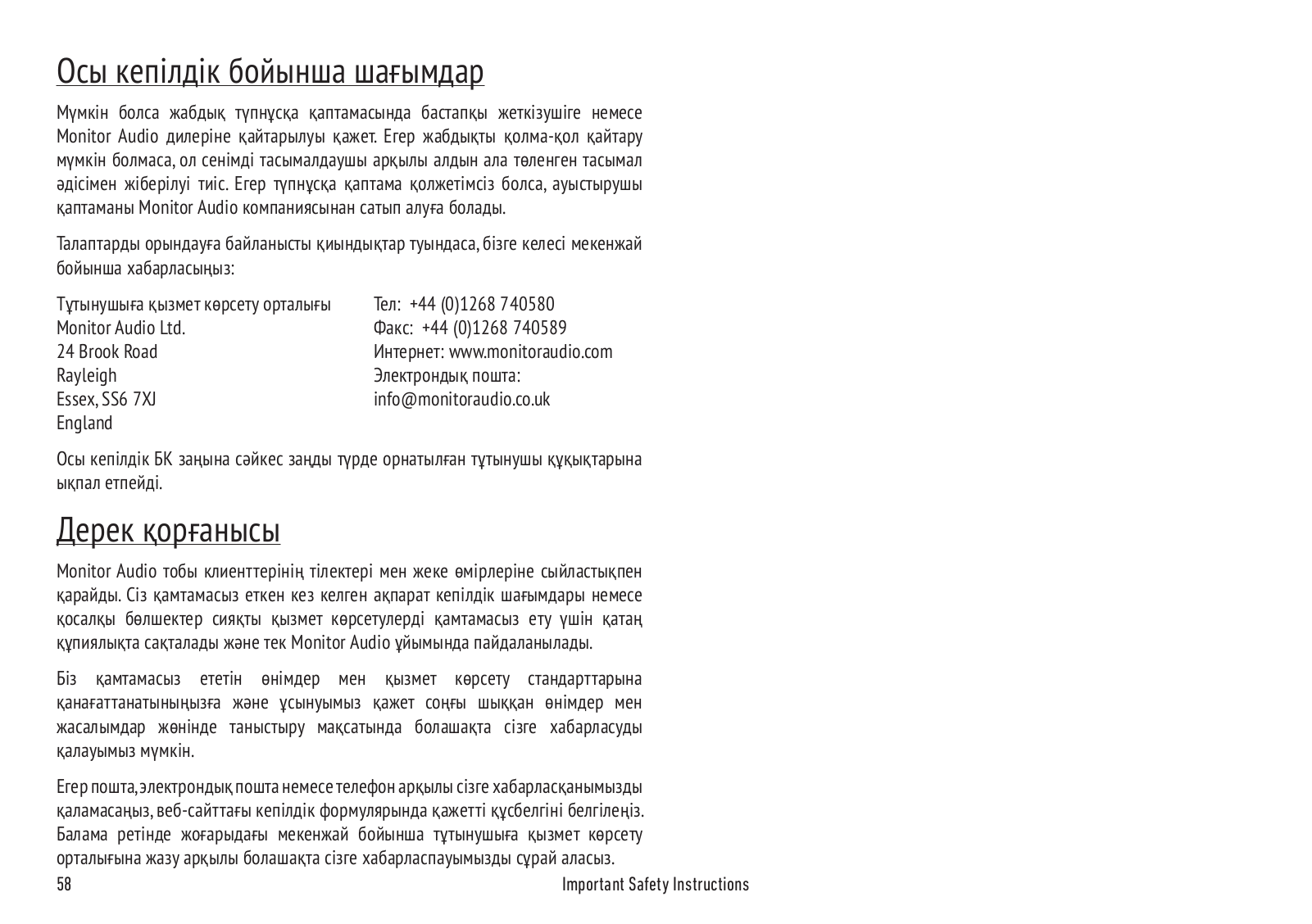 Осы кепілдік бойынша шағымдар

Мүмкін болса жабдық түпнұсқа қаптамасында бастапқы жеткізушіге немесе Monitor Audio дилеріне қайтарылуы қажет. Егер жабдықты қолма-қол қайтару мүмкін болмаса, ол сенімді тасымалдаушы арқылы алдын ала төленген тасымал әдісімен жіберілуі тиіс. Егер түпнұсқа қаптама қолжетімсіз болса, ауыстырушы қаптаманы Monitor Audio компаниясынан сатып алуға болады.

Талаптарды орындауға байланысты қиындықтар туындаса, бізге келесі мекенжай бойынша хабарласыңыз:

Тұтынушыға қызмет көрсету орталығы
Monitor Audio Ltd.
24 Brook Road
Rayleigh
Essex, SS6 7XJ
England

Тел: +44 (0)1268 740580
Факс: +44 (0)1268 740589
Интернет: www.monitoraudio.com
Электрондық пошта:
info@monitoraudio.co.uk

Осы кепілдік БК заңына сәйкес заңды түрде орнатылған тұтынушы құқықтарына ықпал етпейді.

Дерек қорғанысы

Monitor Audio тобы клиенттерінің тілектері мен жеке өмірлеріне сыйластықпен қарайды. Сіз қамтамасыз еткен кез келген ақпарат кепілдік шағымдары немесе қосалқы бөлшектер сияқты қызмет көрсетулерді қамтамасыз ету үшін қатаң құпиялықта сақталады және тек Monitor Audio ұйымында пайдаланылады.

Біз қамтамасыз ететін өнімдер мен қызмет көрсету стандарттарына қанағаттанатыныңызға және ұсынуымыз қажет соңғы шыққан өнімдер мен жасалымдар жөнінде таныстыру мақсатында болашақта сізге хабарласуды қалауымыз мүмкін.

Егер пошта, электрондық пошта немесе телефон арқылы сізге хабарласқанымызды қаламасаңыз, веб-сайттағы кепілдік формулярында қажетті құсбелгіні белгілеңіз. Балама ретінде жоғарыдағы мекенжай бойынша тұтынушыға қызмет көрсету орталығына жазу арқылы болашақта сізге хабарласпауымызды сұрай аласыз.

58

Important Safety Instructions